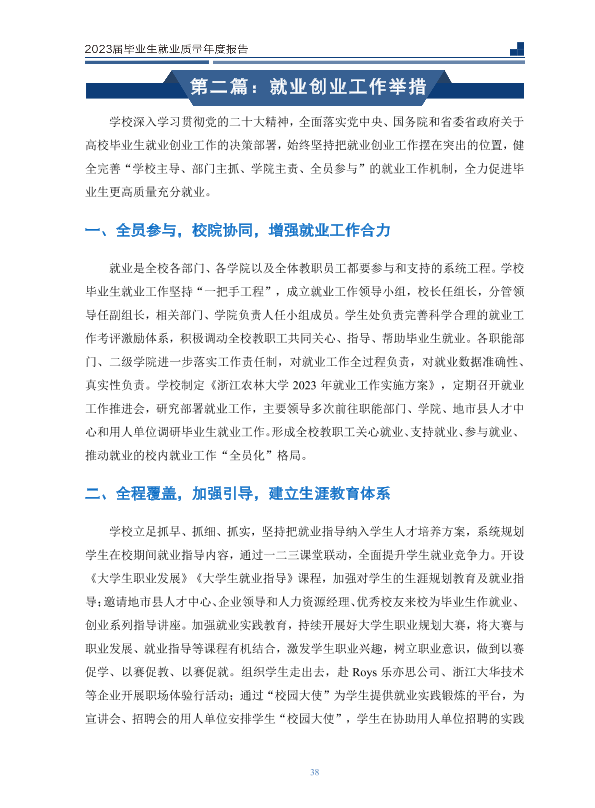 2023届毕业生就业质量年度报告

第二篇：就业创业工作举措

学校深入学习贯彻党的二十大精神，全面落实党中央、国务院和省委省政府关于高校毕业生就业创业工作的决策部署，始终坚持把就业创业工作摆在突出的位置，健全完善“学校主导、部门主抓、学院主责、全员参与”的就业工作机制，全力促进毕业生更高质量充分就业。

一、全员参与，校院协同，增强就业工作合力

就业是全校各部门、各学院以及全体教职员工都要参与和支持的系统工程。学校毕业生就业工作坚持“一把手工程”，成立就业工作领导小组，校长任组长，分管领导任副组长，相关部门、学院负责人任小组成员。学生处负责完善科学合理的就业工作考评激励体系，积极调动全校教职工共同关心、指导、帮助毕业生就业。各职能部门、二级学院进一步落实工作责任制，对就业工作全过程负责，对就业数据准确性、真实性负责。学校制定《浙江农林大学2023年就业工作实施方案》，定期召开就业工作推进会，研究部署就业工作，主要领导多次前往职能部门、学院、地市县人才中心和用人单位调研毕业生就业工作。形成全校教职工关心就业、支持就业、参与就业、推动就业的校内就业工作“全员化”格局。

二、全程覆盖，加强引导，建立生涯教育体系

学校立足抓早、抓细、抓实，坚持把就业指导纳入学生人才培养方案，系统规划学生在校期间就业指导内容，通过一二三课堂联动，全面提升学生就业竞争力。开设《大学生职业发展》《大学生就业指导》课程，加强对学生的生涯规划教育及就业指导；邀请地市县人才中心、企业领导和人力资源经理、优秀校友来校为毕业生作就业、创业系列指导讲座。加强就业实践教育，持续开展好大学生职业规划大赛，将大赛与职业发展、就业指导等课程有机结合，激发学生职业兴趣，树立职业意识，做到以赛促学、以赛促教、以赛促就。组织学生走出去，赴Roys乐亦思公司、浙江大华技术等企业开展职场体验行活动；通过“校园大使”为学生提供就业实践锻炼的平台，为宣讲会、招聘会的用人单位安排学生“校园大使”，学生在协助用人单位招聘的实践

38